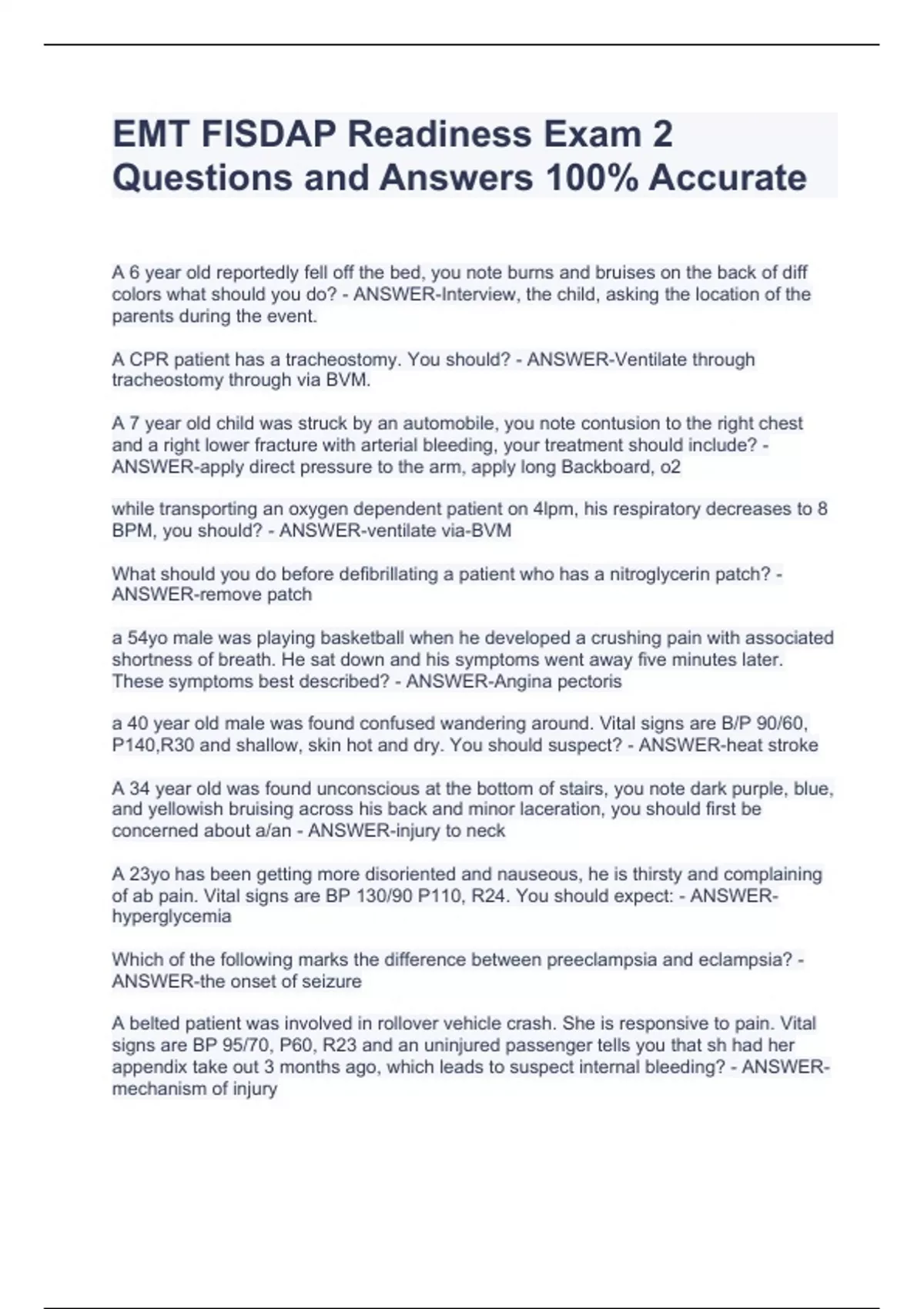 EMT FISDAP Readiness Exam 2 Questions and Answers 100% Accurate

A 6 year old reportedly fell off the bed, you note burns and bruises on the back of diff colors what should you do? - ANSWER-Interview, the child, asking the location of the parents during the event.

A CPR patient has a tracheostomy. You should? - ANSWER-Ventilate through tracheostomy through via BVM.

A 7 year old child was struck by an automobile, you note contusion to the right chest and a right lower fracture with arterial bleeding, your treatment should include? - ANSWER-apply direct pressure to the arm, apply long Backboard, o2

while transporting an oxygen dependent patient on 4lpm, his respiratory decreases to 8 BPM, you should? - ANSWER-ventilate via-BVM

What should you do before defibrillating a patient who has a nitroglycerin patch? - ANSWER-remove patch

a 54yo male was playing basketball when he developed a crushing pain with associated shortness of breath. He sat down and his symptoms went away five minutes later. These symptoms best described? - ANSWER-Angina pectoris

a 40 year old male was found confused wandering around. Vital signs are B/P 90/60, P140,R30 and shallow, skin hot and dry. You should suspect? - ANSWER-heat stroke

A 34 year old was found unconscious at the bottom of stairs, you note dark purple, blue, and yellowish bruising across his back and minor laceration, you should first be concerned about a/an - ANSWER-injury to neck

A 23yo has been getting more disoriented and nauseous, he is thirsty and complaining of ab pain. Vital signs are BP 130/90 P110, R24. You should expect: - ANSWER-hyperglycemia

Which of the following marks the difference between preeclampsia and eclampsia? - ANSWER-the onset of seizure

A belted patient was involved in rollover vehicle crash. She is responsive to pain. Vital signs are BP 95/70, P60, R23 and an uninjured passenger tells you that sh had her appendix take out 3 months ago, which leads to suspect internal bleeding? - ANSWER-mechanism of injury